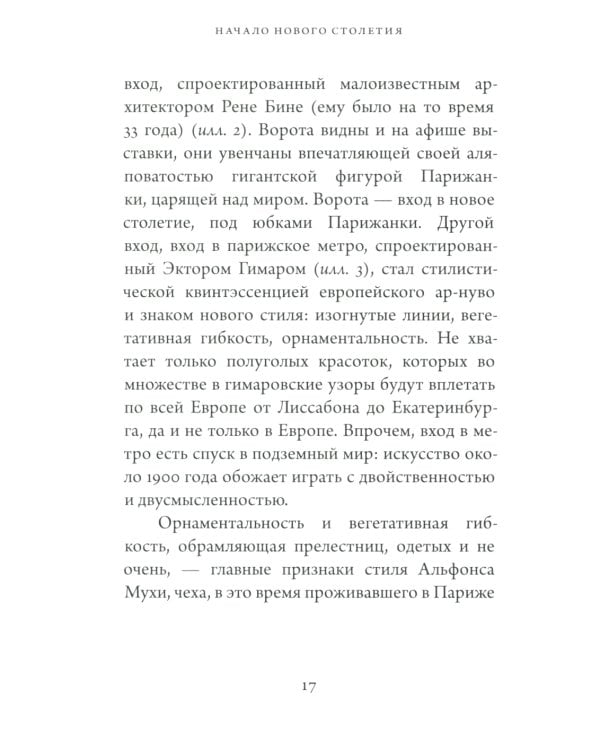 НАЧАЛО НОВОГО СТОЛЕТИЯ

вход, спроектированный малоизвестным архитектором Рене Бине (ему было на то время 33 года) (илл. 2). Ворота видны и на афише выставки, они увенчаны впечатляющей своей аляповатостью гигантской фигурой Парижанки, царящей над миром. Ворота — вход в новое столетие, под юбками Парижанки. Другой вход, вход в парижское метро, спроектированный Эктором Гимаром (илл. 3), стал стилистической квинтэссенцией европейского ар-нуво и знаком нового стиля: изогнутые линии, вегетативная гибкость, орнаментальность. Не хватает только полуголых красоток, которых во множестве в гимаровские узоры будут вплетать по всей Европе от Лиссабона до Екатеринбурга, да и не только в Европе. Впрочем, вход в метро есть спуск в подземный мир: искусство около 1900 года обожает играть с двойственностью и двусмысленностью.

Орнаментальность и вегетативная гибкость, обрамляющая прелестниц, одетых и не очень, — главные признаки стиля Альфонса Мухи, чеха, в это время проживавшего в Париже

17